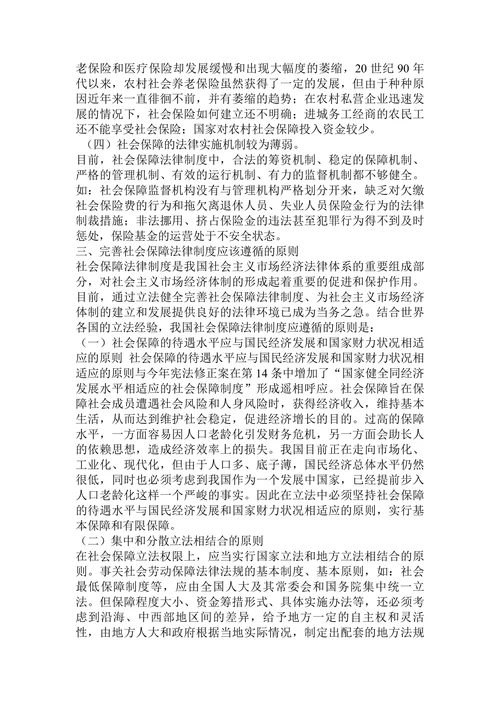 老保险和医疗保险却发展缓慢和出现大幅度的萎缩，20 世纪 90 年代以来，农村社会养老保险虽然获得了一定的发展，但由于种种原因近年来一直徘徊不前，并有萎缩的趋势；在农村私营企业迅速发展的情况下，社会保险如何建立还不明确；进城务工经商的农民工还不能享受社会保险；国家对农村社会保障投入资金较少。

（四）社会保障的法律实施机制较为薄弱。

目前，社会保障法律制度中，合法的筹资机制、稳定的保障机制、严格的管理机制、有效的运行机制、有力的监督机制都不够健全。如：社会保障监督机构没有与管理机构严格划分开来，缺乏对欠缴社会保险费的行为和拖欠离退休人员、失业人员保险金行为的法律制裁措施；非法挪用、挤占保险金的违法甚至犯罪行为得不到及时惩处，保险基金的运营处于不安全状态。

三、完善社会保障法律制度应该遵循的原则

社会保障法律制度是我国社会主义市场经济法律体系的重要组成部分，对社会主义市场经济体制的形成起着重要的促进和保护作用。目前，通过立法健全完善社会保障法律制度、为社会主义市场经济体制的建立和发展提供良好的法律环境已成为当务之急。结合世界各国的立法经验，我国社会保障法律制度应遵循的原则是：

（一）社会保障的待遇水平应与国民经济发展和国家财力状况相适应的原则 社会保障的待遇水平应与国民经济发展和国家财力状况相适应的原则与今年宪法修正案在第 14 条中增加了“国家健全同经济发展水平相适应的社会保障制度”形成遥相呼应。社会保障旨在保障社会成员遭遇社会风险和人身风险时，获得经济收入，维持基本生活，从而达到维护社会稳定，促进经济增长的目的。过高的保障水平，一方面容易因人口老龄化引发财务危机，另一方面会助长人的依赖思想，造成经济效率上的损失。我国目前正在走向市场化、工业化、现代化，但由于人口多、底子薄，国民经济总体水平仍然很低，同时也必须考虑到我国作为一个发展中国家，已经提前步入人口老龄化这样一个严峻的事实。因此在立法中必须坚持社会保障的待遇水平与国民经济发展和国家财力状况相适应的原则，实行基本保障和有限保障。

（二）集中和分散立法相结合的原则

在社会保障立法权限上，应当实行国家立法和地方立法相结合的原则。事关社会劳动保障法律法规的基本制度、基本原则，如：社会最低保障制度等，应由全国人大及其常委会和国务院集中统一立法。但保障程度大小、资金筹措形式、具体实施办法等，还必须考虑到沿海、中西部地区间的差异，给予地方一定的自主权和灵活性，由地方人大和政府根据当地实际情况，制定出配套的地方法规